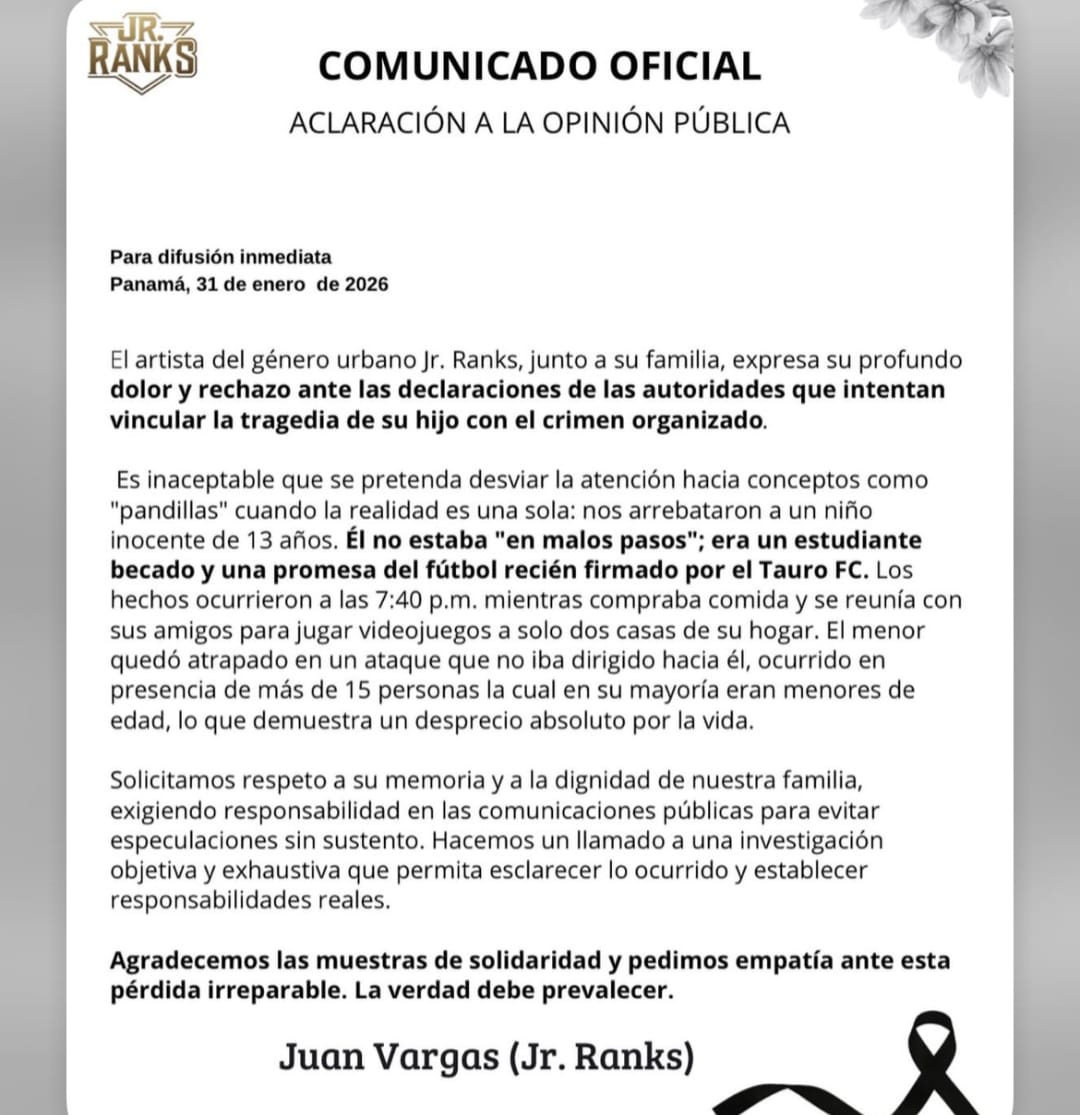 JR.
RANKS

COMUNICADO OFICIAL

ACLARACIÓN A LA OPINIÓN PÚBLICA

Para difusión inmediata
Panamá, 31 de enero de 2026

El artista del género urbano Jr. Ranks, junto a su familia, expresa su profundo dolor y rechazo ante las declaraciones de las autoridades que intentan vincular la tragedia de su hijo con el crimen organizado.

Es inaceptable que se pretenda desviar la atención hacia conceptos como "pandillas" cuando la realidad es una sola: nos arrebataron a un niño inocente de 13 años. Él no estaba "en malos pasos"; era un estudiante becado y una promesa del fútbol recién firmado por el Tauro FC. Los hechos ocurrieron a las 7:40 p.m. mientras compraba comida y se reunía con sus amigos para jugar videojuegos a solo dos casas de su hogar. El menor quedó atrapado en un ataque que no iba dirigido hacia él, ocurrido en presencia de más de 15 personas la cual en su mayoría eran menores de edad, lo que demuestra un desprecio absoluto por la vida.

Solicitamos respeto a su memoria y a la dignidad de nuestra familia, exigiendo responsabilidad en las comunicaciones públicas para evitar especulaciones sin sustento. Hacemos un llamado a una investigación objetiva y exhaustiva que permita esclarecer lo ocurrido y establecer responsabilidades reales.

Agradecemos las muestras de solidaridad y pedimos empatía ante esta pérdida irreparable. La verdad debe prevalecer.

Juan Vargas (Jr. Ranks)